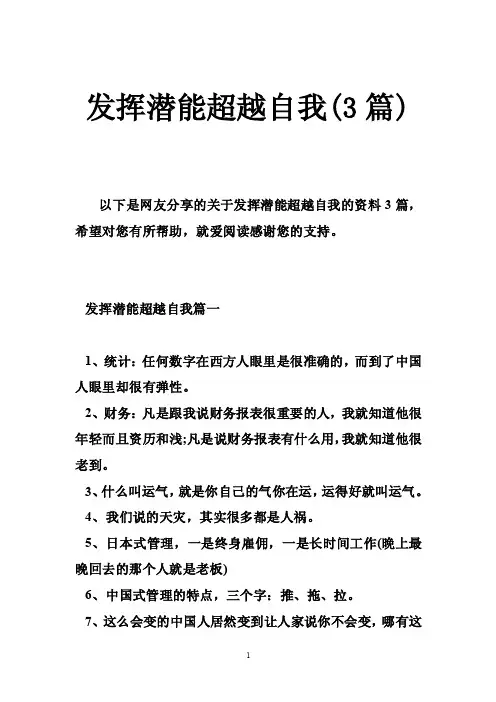 发挥潜能超越自我(3 篇)

以下是网友分享的关于发挥潜能超越自我的资料 3 篇，希望对您有所帮助，就爱阅读感谢您的支持。

发挥潜能超越自我篇一

1、统计：任何数字在西方人眼里是很准确的，而到了中国人眼里却很有弹性。

2、财务：凡是跟我说财务报表很重要的人，我就知道他很年轻而且资历和浅;凡是说财务报表有什么用，我就知道他很老到。

3、什么叫运气，就是你自己的气你在运，运得好就叫运气。

4、我们说的天灾，其实很多都是人祸。

5、日本式管理，一是终身雇佣，一是长时间工作(晚上最晚回去的那个人就是老板)

6、中国式管理的特点，三个字：推、拖、拉。

7、这么会变的中国人居然变到让人家说你不会变，哪有这

1